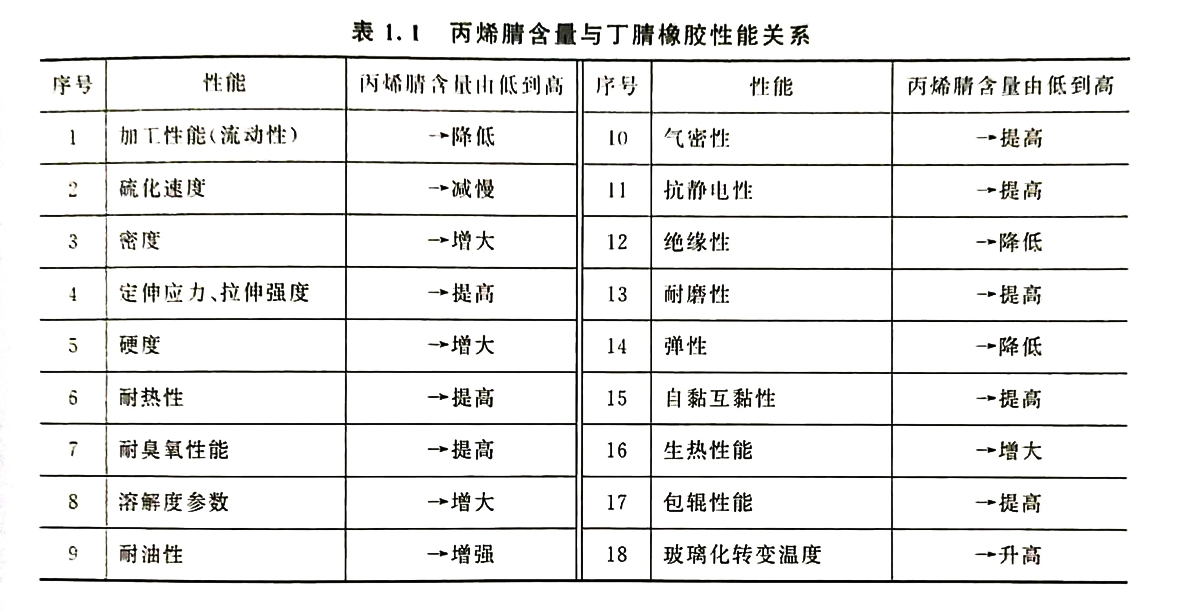 表 1.1　丙烯腈含量与丁腈橡胶性能关系

| 序号 | 性能 | 丙烯腈含量由低到高 | 序号 | 性能 | 丙烯腈含量由低到高 |
|---|---|---|---|---|---|
| 1 | 加工性能(流动性) | →降低 | 10 | 气密性 | →提高 |
| 2 | 硫化速度 | →减慢 | 11 | 抗静电性 | →提高 |
| 3 | 密度 | →增大 | 12 | 绝缘性 | →降低 |
| 4 | 定伸应力、拉伸强度 | →提高 | 13 | 耐磨性 | →提高 |
| 5 | 硬度 | →增大 | 14 | 弹性 | →降低 |
| 6 | 耐热性 | →提高 | 15 | 自黏互黏性 | →提高 |
| 7 | 耐臭氧性能 | →提高 | 16 | 生热性能 | →增大 |
| 8 | 溶解度参数 | →增大 | 17 | 包辊性能 | →提高 |
| 9 | 耐油性 | →增强 | 18 | 玻璃化转变温度 | →升高 |